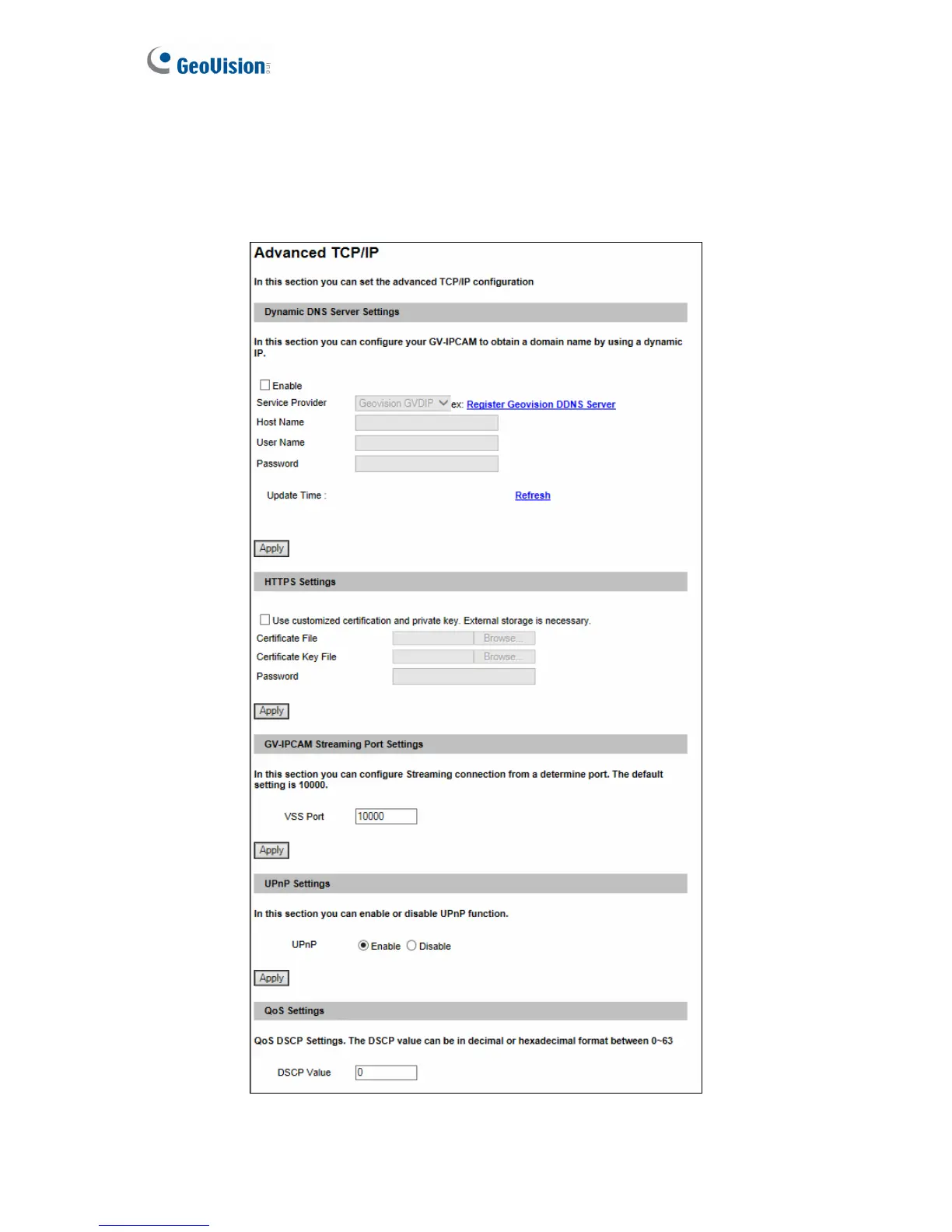 GeoVision

Advanced TCP/IP

In this section you can set the advanced TCP/IP configuration

Dynamic DNS Server Settings

In this section you can configure your GV-IPCAM to obtain a domain name by using a dynamic IP.

Enable

Service Provider Geovision GVDIP ex: Register Geovision DDNS Server

Host Name

User Name

Password

Update Time : Refresh

Apply

HTTPS Settings

Use customized certification and private key. External storage is necessary.

Certificate File Browse...

Certificate Key File Browse...

Password

Apply

GV-IPCAM Streaming Port Settings

In this section you can configure Streaming connection from a determine port. The default setting is 10000.

VSS Port 10000

Apply

UPnP Settings

In this section you can enable or disable UPnP function.

UPnP Enable Disable

Apply

QoS Settings

QoS DSCP Settings. The DSCP value can be in decimal or hexadecimal format between 0~63

DSCP Value 0